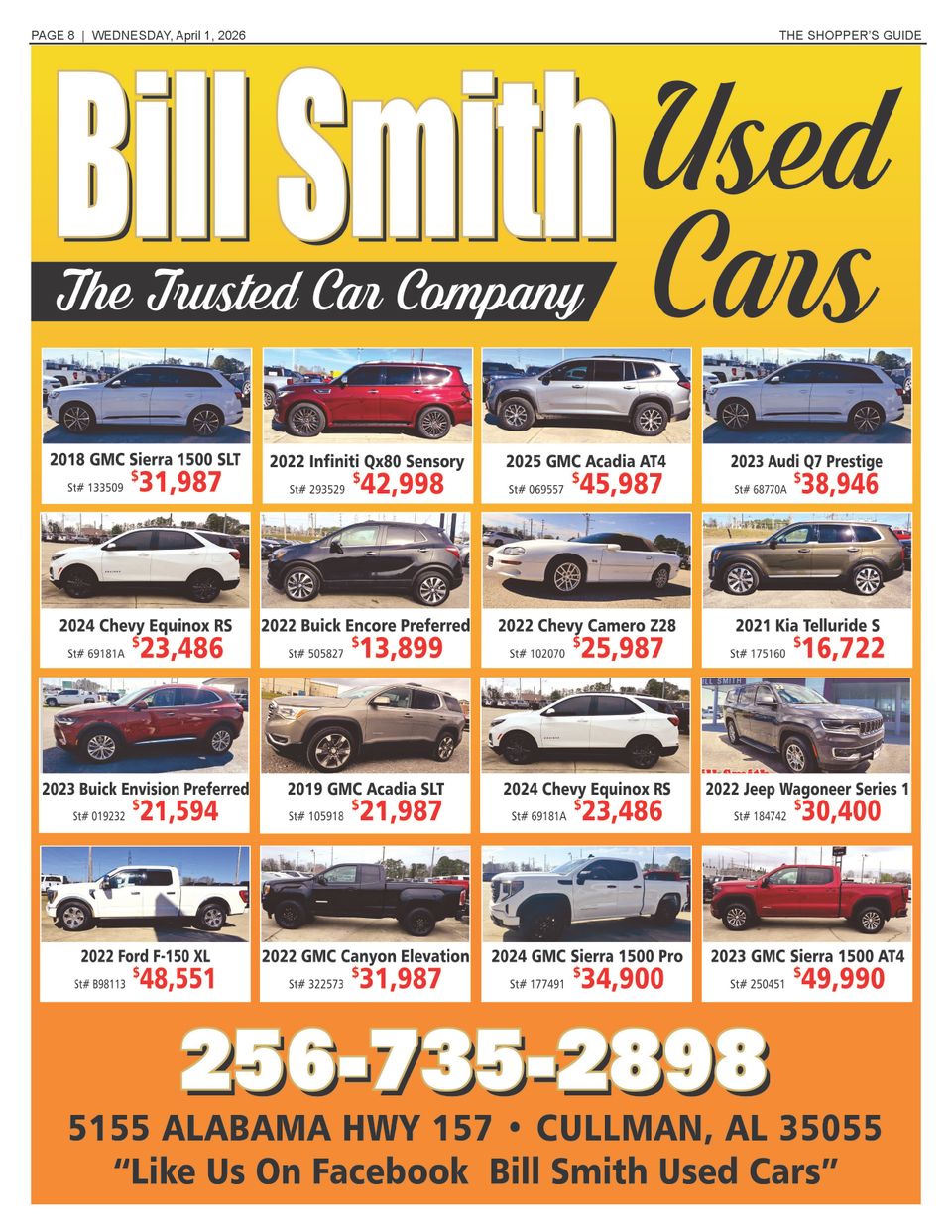 PAGE 8 | WEDNESDAY, April 1, 2026

THE SHOPPER'S GUIDE

Bill Smith

The Trusted Car Company

Used Cars

2018 GMC Sierra 1500 SLT
St# 133509 $31,987

2022 Infiniti Qx80 Sensory
St# 293529 $42,998

2025 GMC Acadia AT4
St# 069557 $45,987

2023 Audi Q7 Prestige
St# 68770A $38,946

2024 Chevy Equinox RS
St# 69181A $23,486

2022 Buick Encore Preferred
St# 505827 $13,899

2022 Chevy Camero Z28
St# 102070 $25,987

2021 Kia Telluride S
St# 175160 $16,722

2023 Buick Envision Preferred
St# 019232 $21,594

2019 GMC Acadia SLT
St# 105918 $21,987

2024 Chevy Equinox RS
St# 69181A $23,486

2022 Jeep Wagoneer Series 1
St# 184742 $30,400

2022 Ford F-150 XL
St# B98113 $48,551

2022 GMC Canyon Elevation
St# 322573 $31,987

2024 GMC Sierra 1500 Pro
St# 177491 $34,900

2023 GMC Sierra 1500 AT4
St# 250451 $49,990

256-735-2898

5155 ALABAMA HWY 157 • CULLMAN, AL 35055

"Like Us On Facebook Bill Smith Used Cars"